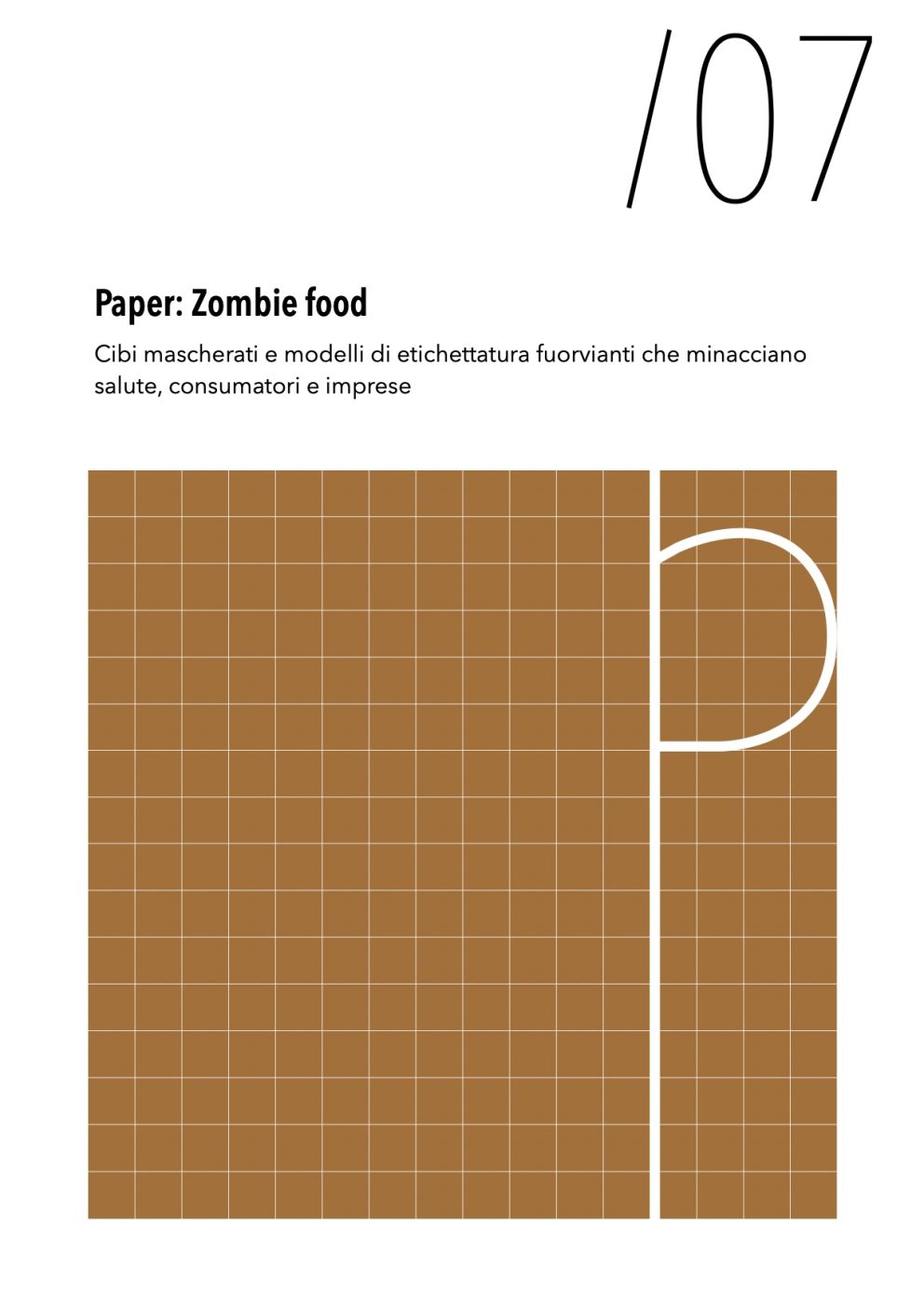 /07

Paper: Zombie food

Cibi mascherati e modelli di etichettatura fuorvianti che minacciano salute, consumatori e imprese